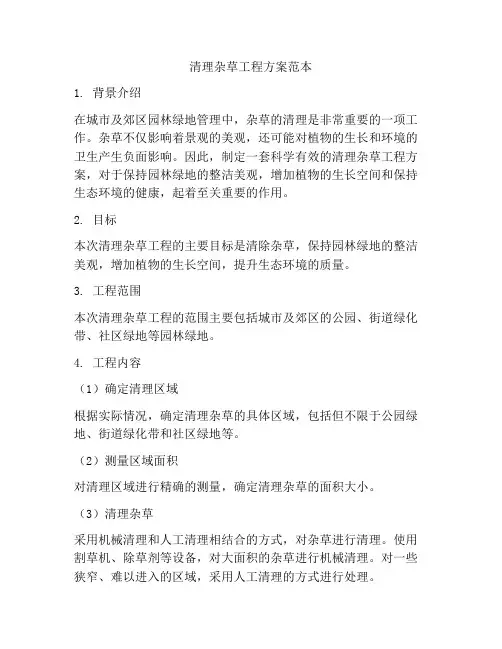 清理杂草工程方案范本

1. 背景介绍

在城市及郊区园林绿地管理中，杂草的清理是非常重要的一项工作。杂草不仅影响着景观的美观，还可能对植物的生长和环境的卫生产生负面影响。因此，制定一套科学有效的清理杂草工程方案，对于保持园林绿地的整洁美观，增加植物的生长空间和保持生态环境的健康，起着至关重要的作用。

2. 目标

本次清理杂草工程的主要目标是清除杂草，保持园林绿地的整洁美观，增加植物的生长空间，提升生态环境的质量。

3. 工程范围

本次清理杂草工程的范围主要包括城市及郊区的公园、街道绿化带、社区绿地等园林绿地。

4. 工程内容

（1）确定清理区域

根据实际情况，确定清理杂草的具体区域，包括但不限于公园绿地、街道绿化带和社区绿地等。

（2）测量区域面积

对清理区域进行精确的测量，确定清理杂草的面积大小。

（3）清理杂草

采用机械清理和人工清理相结合的方式，对杂草进行清理。使用割草机、除草剂等设备，对大面积的杂草进行机械清理。对一些狭窄、难以进入的区域，采用人工清理的方式进行处理。